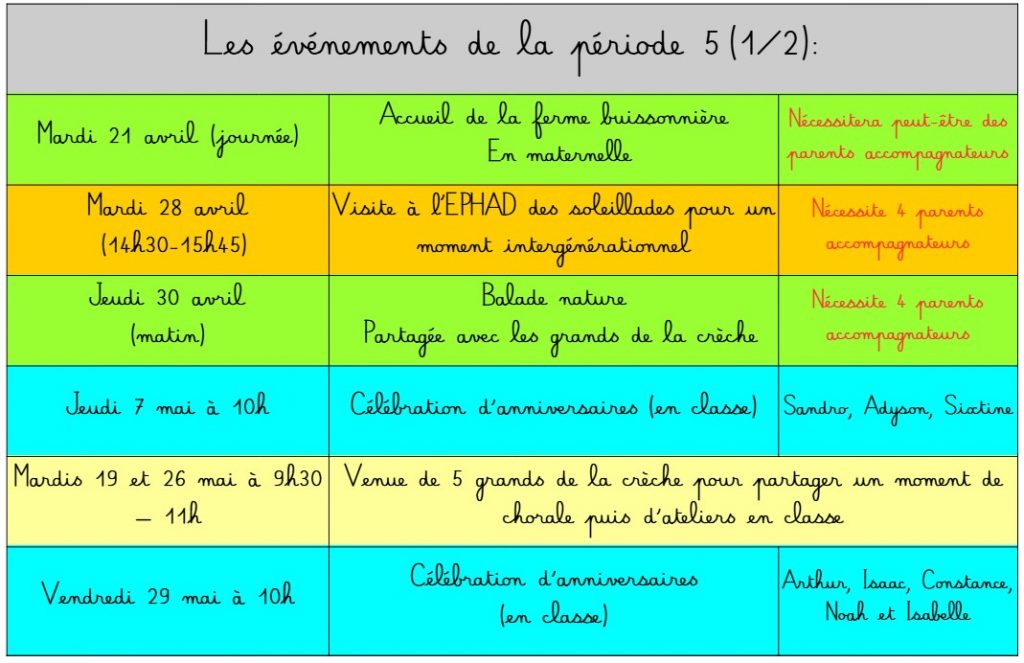 Les événements de la période 5 (1/2):

| | | |
|---|---|---|
| Mardi 21 avril (journée) | Accueil de la ferme buissonnière En maternelle | Nécessitera peut-être des parents accompagnateurs |
| Mardi 28 avril (14h30-15h45) | Visite à l'EPHAD des soleillades pour un moment intergénérationnel | Nécessite 4 parents accompagnateurs |
| Jeudi 30 avril (matin) | Balade nature Partagée avec les grands de la crèche | Nécessite 4 parents accompagnateurs |
| Jeudi 7 mai à 10h | Célébration d'anniversaires (en classe) | Sandro, Adyson, Sixtine |
| Mardis 19 et 26 mai à 9h30 – 11h | Venue de 5 grands de la crèche pour partager un moment de chorale puis d'ateliers en classe | |
| Vendredi 29 mai à 10h | Célébration d'anniversaires (en classe) | Arthur, Isaac, Constance, Noah et Isabelle |